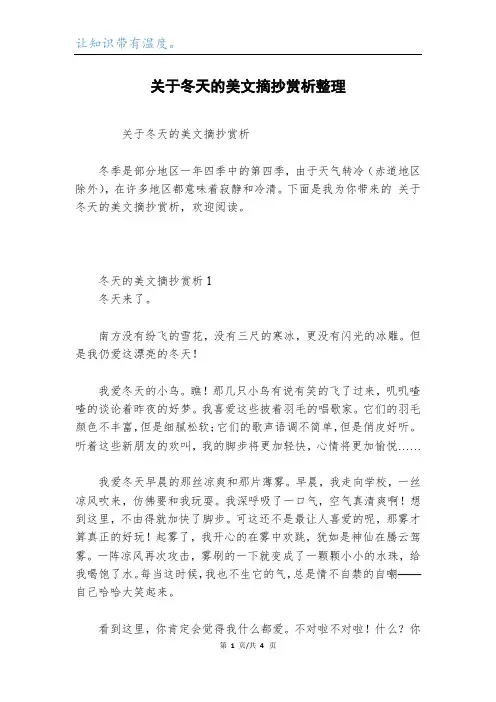 让知识带有温度。

关于冬天的美文摘抄赏析整理

关于冬天的美文摘抄赏析

冬季是部分地区一年四季中的第四季，由于天气转冷（赤道地区除外），在许多地区都意味着寂静和冷清。下面是我为你带来的 关于冬天的美文摘抄赏析，欢迎阅读。

冬天的美文摘抄赏析1
冬天来了。

南方没有纷飞的雪花，没有三尺的寒冰，更没有闪光的冰雕。但是我仍爱这漂亮的冬天！

我爱冬天的小鸟。瞧！那几只小鸟有说有笑的飞了过来，叽叽喳喳的谈论着昨夜的好梦。我喜爱这些披着羽毛的唱歌家。它们的羽毛颜色不丰富，但是细腻松软；它们的歌声语调不简单，但是俏皮好听。听着这些新朋友的欢叫，我的脚步将更加轻快，心情将更加愉悦……

我爱冬天早晨的那丝凉爽和那片薄雾。早晨，我走向学校，一丝凉风吹来，仿佛要和我玩耍。我深呼吸了一口气，空气真清爽啊！想到这里，不由得就加快了脚步。可这还不是最让人喜爱的呢，那雾才算真正的好玩！起雾了，我开心的在雾中欢跳，犹如是神仙在腾云驾雾。一阵凉风再次攻击，雾刷的一下就变成了一颗颗小小的水珠，给我喝饱了水。每当这时候，我也不生它的气，总是情不自禁的自嘲——自己哈哈大笑起来。

看到这里，你肯定会觉得我什么都爱。不对啦不对啦！什么？你

第 1 页/共 4 页